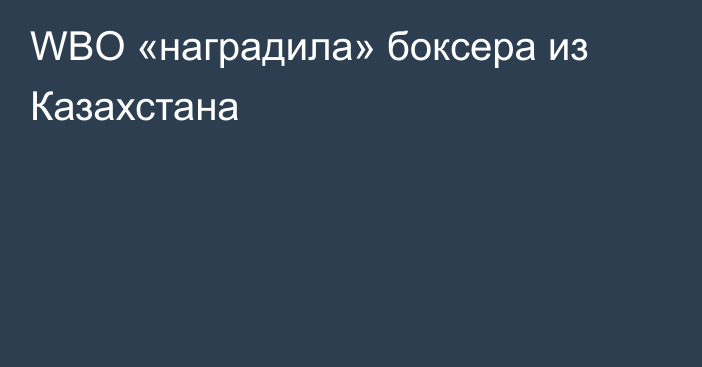 WBO «наградила» боксера из Казахстана